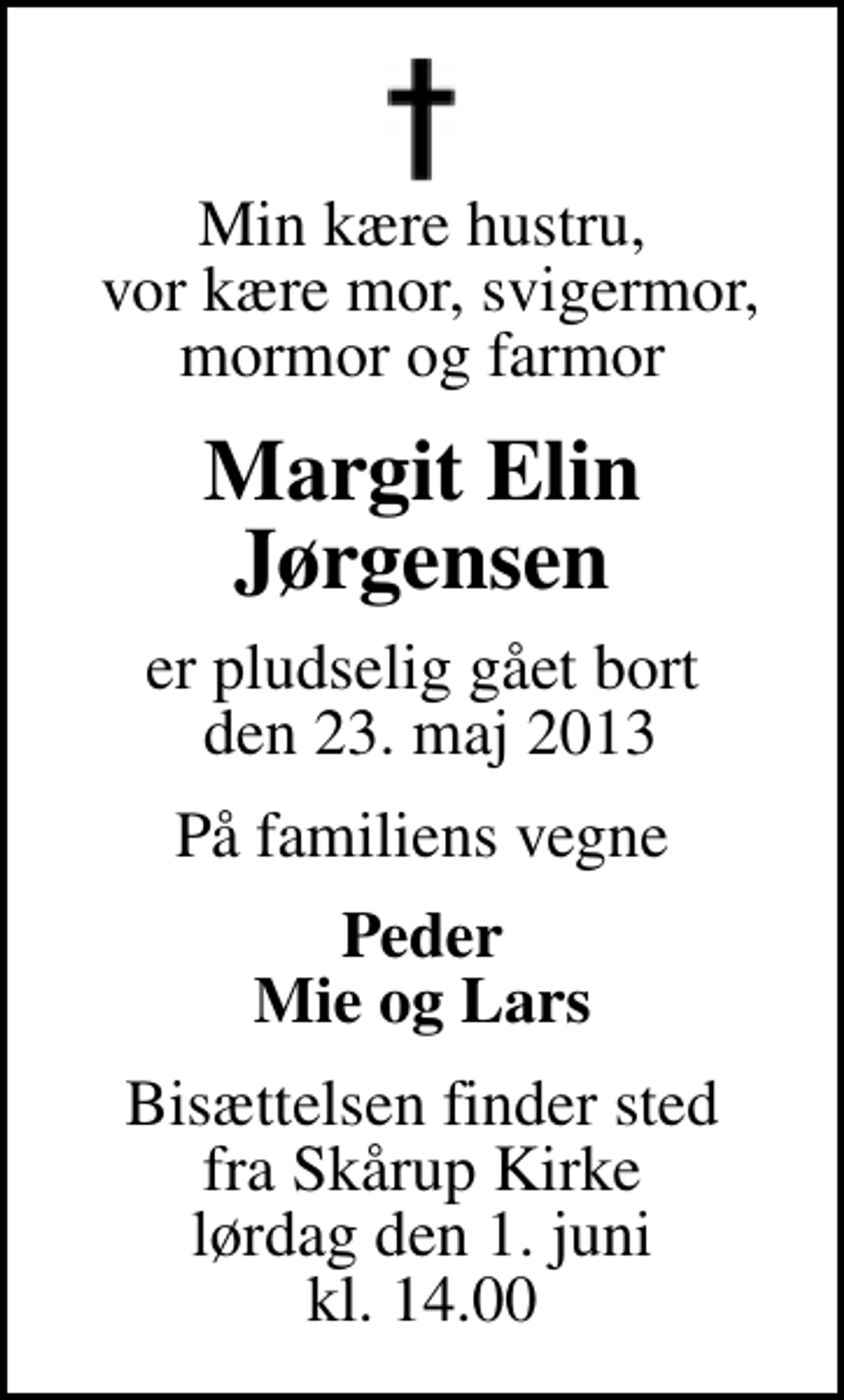 Min kære hustru,
vor kære mor, svigermor,
mormor og farmor

Margit Elin
Jørgensen

er pludselig gået bort
den 23. maj 2013

På familiens vegne

Peder
Mie og Lars

Bisættelsen finder sted
fra Skårup Kirke
lørdag den 1. juni
kl. 14.00